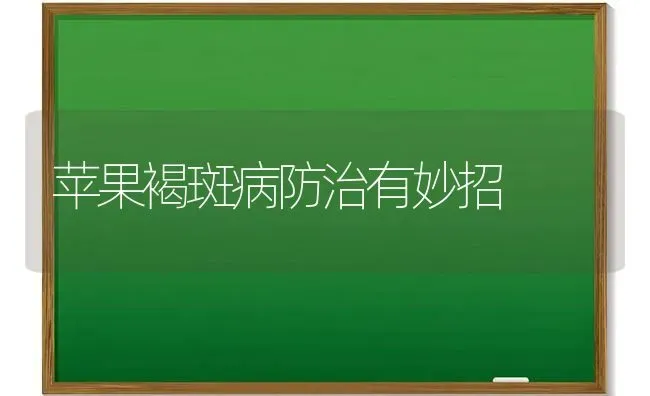 苹果褐斑病防治有妙招